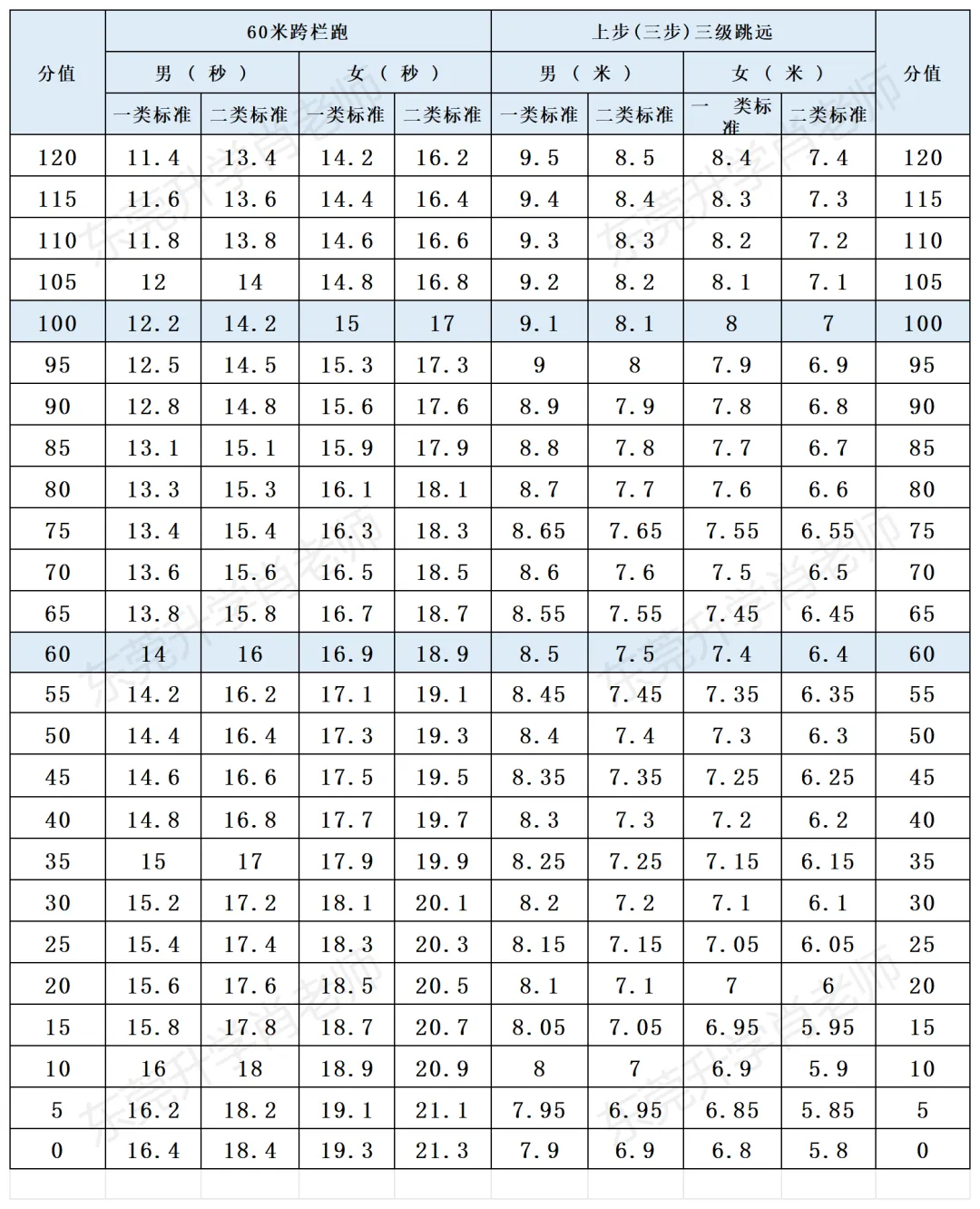 | 分值 | 60米跨栏跑 | | | | 上步(三步)三级跳远 | | | | 分值 |
|---|---|---|---|---|---|---|---|---|---|
| | 男（秒） | | 女（秒） | | 男（米） | | 女（米） | | |
| | 一类标准 | 二类标准 | 一类标准 | 二类标准 | 一类标准 | 二类标准 | 一类标准 | 二类标准 | |
| 120 | 11.4 | 13.4 | 14.2 | 16.2 | 9.5 | 8.5 | 8.4 | 7.4 | 120 |
| 115 | 11.6 | 13.6 | 14.4 | 16.4 | 9.4 | 8.4 | 8.3 | 7.3 | 115 |
| 110 | 11.8 | 13.8 | 14.6 | 16.6 | 9.3 | 8.3 | 8.2 | 7.2 | 110 |
| 105 | 12 | 14 | 14.8 | 16.8 | 9.2 | 8.2 | 8.1 | 7.1 | 105 |
| 100 | 12.2 | 14.2 | 15 | 17 | 9.1 | 8.1 | 8 | 7 | 100 |
| 95 | 12.5 | 14.5 | 15.3 | 17.3 | 9 | 8 | 7.9 | 6.9 | 95 |
| 90 | 12.8 | 14.8 | 15.6 | 17.6 | 8.9 | 7.9 | 7.8 | 6.8 | 90 |
| 85 | 13.1 | 15.1 | 15.9 | 17.9 | 8.8 | 7.8 | 7.7 | 6.7 | 85 |
| 80 | 13.3 | 15.3 | 16.1 | 18.1 | 8.7 | 7.7 | 7.6 | 6.6 | 80 |
| 75 | 13.4 | 15.4 | 16.3 | 18.3 | 8.65 | 7.65 | 7.55 | 6.55 | 75 |
| 70 | 13.6 | 15.6 | 16.5 | 18.5 | 8.6 | 7.6 | 7.5 | 6.5 | 70 |
| 65 | 13.8 | 15.8 | 16.7 | 18.7 | 8.55 | 7.55 | 7.45 | 6.45 | 65 |
| 60 | 14 | 16 | 16.9 | 18.9 | 8.5 | 7.5 | 7.4 | 6.4 | 60 |
| 55 | 14.2 | 16.2 | 17.1 | 19.1 | 8.45 | 7.45 | 7.35 | 6.35 | 55 |
| 50 | 14.4 | 16.4 | 17.3 | 19.3 | 8.4 | 7.4 | 7.3 | 6.3 | 50 |
| 45 | 14.6 | 16.6 | 17.5 | 19.5 | 8.35 | 7.35 | 7.25 | 6.25 | 45 |
| 40 | 14.8 | 16.8 | 17.7 | 19.7 | 8.3 | 7.3 | 7.2 | 6.2 | 40 |
| 35 | 15 | 17 | 17.9 | 19.9 | 8.25 | 7.25 | 7.15 | 6.15 | 35 |
| 30 | 15.2 | 17.2 | 18.1 | 20.1 | 8.2 | 7.2 | 7.1 | 6.1 | 30 |
| 25 | 15.4 | 17.4 | 18.3 | 20.3 | 8.15 | 7.15 | 7.05 | 6.05 | 25 |
| 20 | 15.6 | 17.6 | 18.5 | 20.5 | 8.1 | 7.1 | 7 | 6 | 20 |
| 15 | 15.8 | 17.8 | 18.7 | 20.7 | 8.05 | 7.05 | 6.95 | 5.95 | 15 |
| 10 | 16 | 18 | 18.9 | 20.9 | 8 | 7 | 6.9 | 5.9 | 10 |
| 5 | 16.2 | 18.2 | 19.1 | 21.1 | 7.95 | 6.95 | 6.85 | 5.85 | 5 |
| 0 | 16.4 | 18.4 | 19.3 | 21.3 | 7.9 | 6.9 | 6.8 | 5.8 | 0 |

东莞升学肖老师